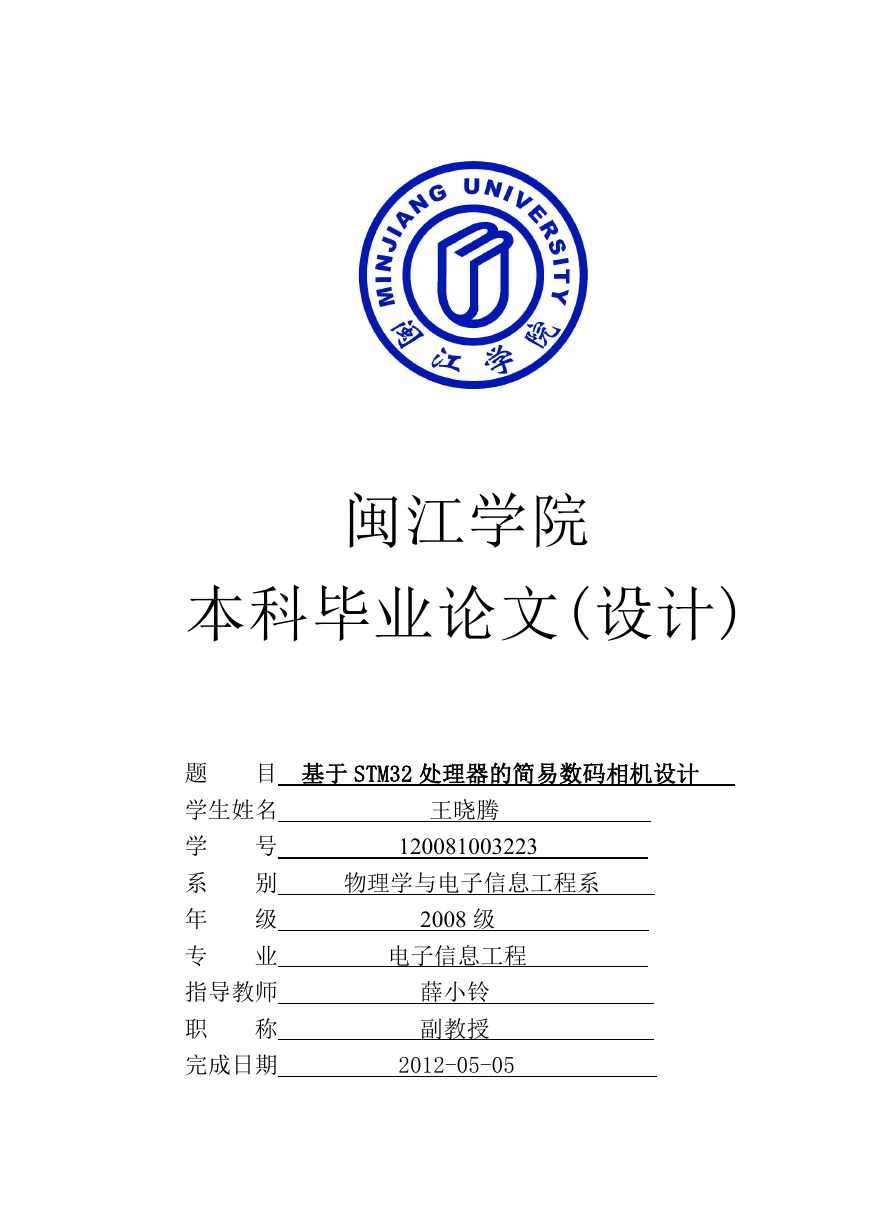 MINJIANG UNIVERSITY
闽江学院

闽江学院
本科毕业论文(设计)

题　　目 基于 STM32 处理器的简易数码相机设计
学生姓名 王晓腾
学　　号 120081003223
系　　别 物理学与电子信息工程系
年　　级 2008 级
专　　业 电子信息工程
指导教师 薛小铃
职　　称 副教授
完成日期 2012-05-05